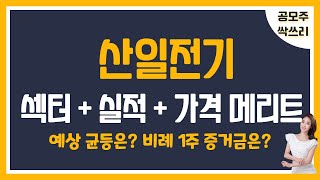 공모주
싹쓰리

산일전기

섹터 + 실적 + 가격 메리트

예상 균등은? 비례 1주 증거금은?